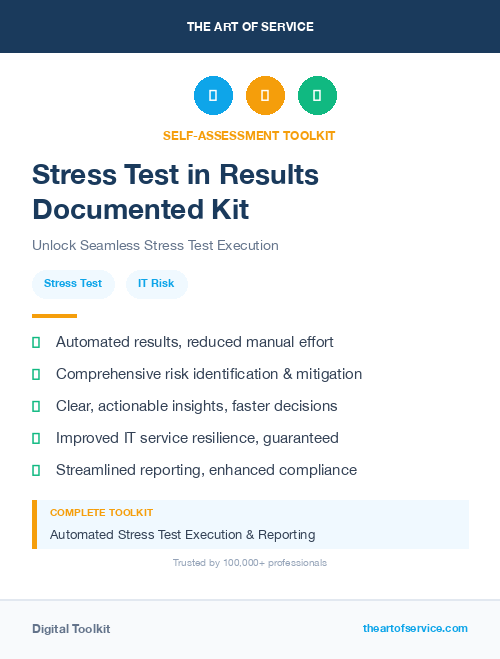 THE ART OF SERVICE

SELF-ASSESSMENT TOOLKIT

Stress Test in Results Documented Kit

Unlock Seamless Stress Test Execution

Stress Test

IT Risk

Automated results, reduced manual effort

Comprehensive risk identification & mitigation

Clear, actionable insights, faster decisions

Improved IT service resilience, guaranteed

Streamlined reporting, enhanced compliance

COMPLETE TOOLKIT

Automated Stress Test Execution & Reporting

Trusted by 100,000+ professionals

Digital Toolkit

theartofservice.com